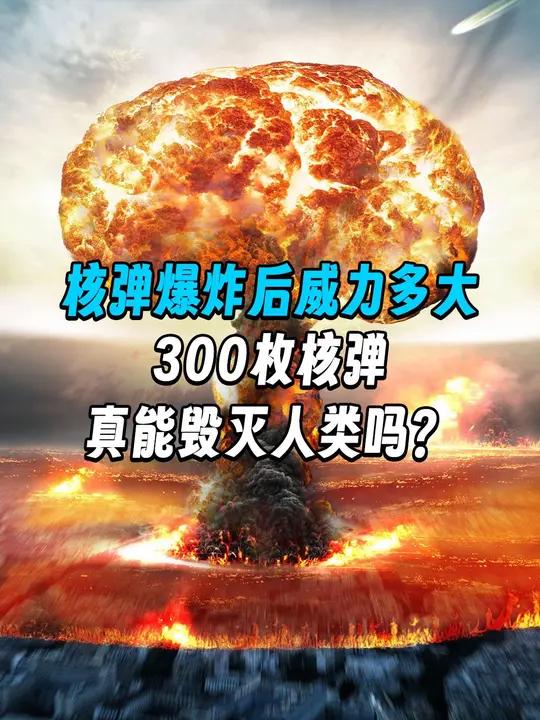 核弹爆炸后威力多大
300枚核弹
真能毁灭人类吗？